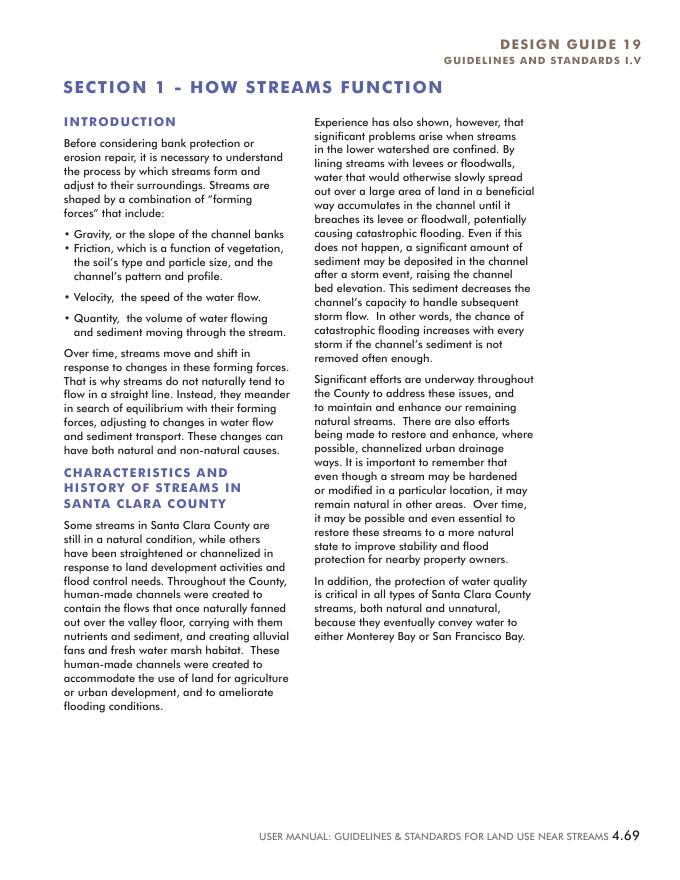 DESIGN GUIDE 19
GUIDELINES AND STANDARDS I.V

SECTION 1 - HOW STREAMS FUNCTION

INTRODUCTION

Before considering bank protection or erosion repair, it is necessary to understand the process by which streams form and adjust to their surroundings. Streams are shaped by a combination of "forming forces" that include:

• Gravity, or the slope of the channel banks
• Friction, which is a function of vegetation, the soil's type and particle size, and the channel's pattern and profile.
• Velocity, the speed of the water flow.
• Quantity, the volume of water flowing and sediment moving through the stream.

Over time, streams move and shift in response to changes in these forming forces. That is why streams do not naturally tend to flow in a straight line. Instead, they meander in search of equilibrium with their forming forces, adjusting to changes in water flow and sediment transport. These changes can have both natural and non-natural causes.

CHARACTERISTICS AND HISTORY OF STREAMS IN SANTA CLARA COUNTY

Some streams in Santa Clara County are still in a natural condition, while others have been straightened or channelized in response to land development activities and flood control needs. Throughout the County, human-made channels were created to contain the flows that once naturally fanned out over the valley floor, carrying with them nutrients and sediment, and creating alluvial fans and fresh water marsh habitat. These human-made channels were created to accommodate the use of land for agriculture or urban development, and to ameliorate flooding conditions.

Experience has also shown, however, that significant problems arise when streams in the lower watershed are confined. By lining streams with levees or floodwalls, water that would otherwise slowly spread out over a large area of land in a beneficial way accumulates in the channel until it breaches its levee or floodwall, potentially causing catastrophic flooding. Even if this does not happen, a significant amount of sediment may be deposited in the channel after a storm event, raising the channel bed elevation. This sediment decreases the channel's capacity to handle subsequent storm flow. In other words, the chance of catastrophic flooding increases with every storm if the channel's sediment is not removed often enough.

Significant efforts are underway throughout the County to address these issues, and to maintain and enhance our remaining natural streams. There are also efforts being made to restore and enhance, where possible, channelized urban drainage ways. It is important to remember that even though a stream may be hardened or modified in a particular location, it may remain natural in other areas. Over time, it may be possible and even essential to restore these streams to a more natural state to improve stability and flood protection for nearby property owners.

In addition, the protection of water quality is critical in all types of Santa Clara County streams, both natural and unnatural, because they eventually convey water to either Monterey Bay or San Francisco Bay.

USER MANUAL: GUIDELINES & STANDARDS FOR LAND USE NEAR STREAMS 4.69